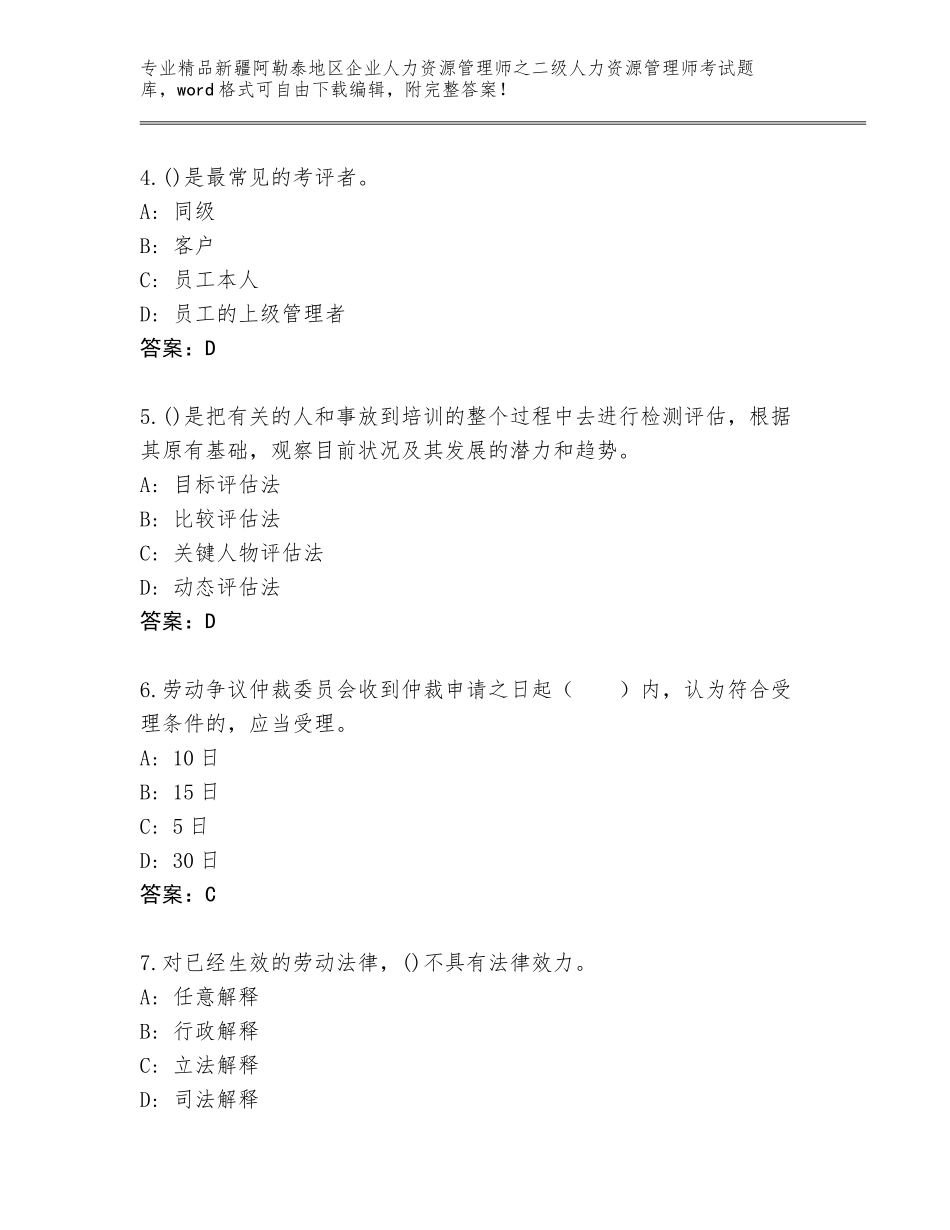 专业精品新疆阿勒泰地区企业人力资源管理师之二级人力资源管理师考试题库，word格式可自由下载编辑，附完整答案！

4.()是最常见的考评者。
A: 同级
B: 客户
C: 员工本人
D: 员工的上级管理者
答案：D

5.()是把有关的人和事放到培训的整个过程中去进行检测评估，根据其原有基础，观察目前状况及其发展的潜力和趋势。
A: 目标评估法
B: 比较评估法
C: 关键人物评估法
D: 动态评估法
答案：D

6.劳动争议仲裁委员会收到仲裁申请之日起（　　）内，认为符合受理条件的，应当受理。
A: 10日
B: 15日
C: 5日
D: 30日
答案：C

7.对已经生效的劳动法律，()不具有法律效力。
A: 任意解释
B: 行政解释
C: 立法解释
D: 司法解释